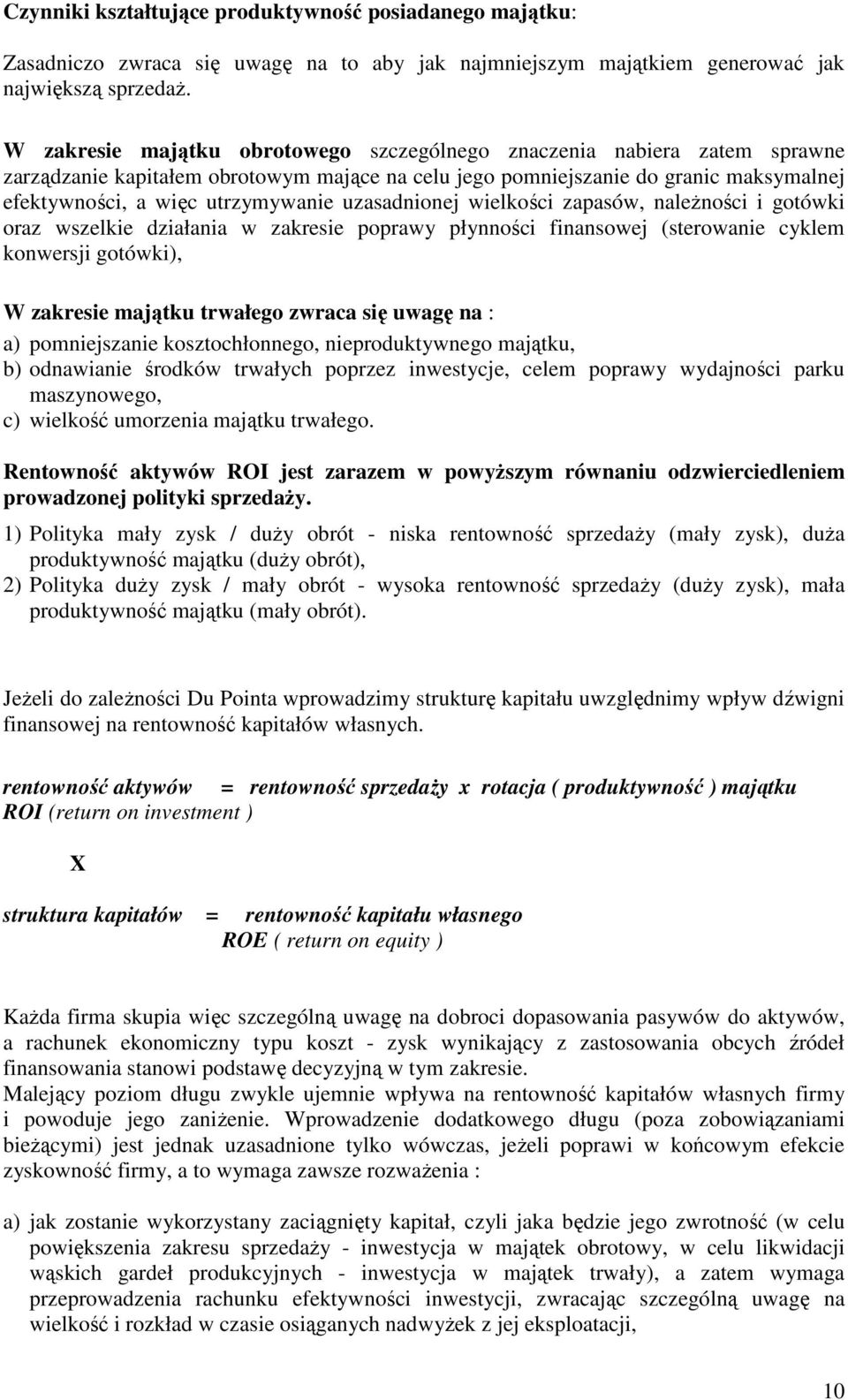 Czynniki kształtujące produktywność posiadanego majątku:

Zasadniczo zwraca się uwagę na to aby jak najmniejszym majątkiem generować jak największą sprzedaż.

W zakresie majątku obrotowego szczególnego znaczenia nabiera zatem sprawne zarządzanie kapitałem obrotowym mające na celu jego pomniejszanie do granic maksymalnej efektywności, a więc utrzymywanie uzasadnionej wielkości zapasów, należności i gotówki oraz wszelkie działania w zakresie poprawy płynności finansowej (sterowanie cyklem konwersji gotówki),

W zakresie majątku trwałego zwraca się uwagę na :
a) pomniejszanie kosztochłonnego, nieproduktywnego majątku,
b) odnawianie środków trwałych poprzez inwestycje, celem poprawy wydajności parku maszynowego,
c) wielkość umorzenia majątku trwałego.

Rentowność aktywów ROI jest zarazem w powyższym równaniu odzwierciedleniem prowadzonej polityki sprzedaży.
1) Polityka mały zysk / duży obrót - niska rentowność sprzedaży (mały zysk), duża produktywność majątku (duży obrót),
2) Polityka duży zysk / mały obrót - wysoka rentowność sprzedaży (duży zysk), mała produktywność majątku (mały obrót).

Jeżeli do zależności Du Pointa wprowadzimy strukturę kapitału uwzględnimy wpływ dźwigni finansowej na rentowność kapitałów własnych.

rentowność aktywów = rentowność sprzedaży x rotacja ( produktywność ) majątku
ROI (return on investment )

X

struktura kapitałów = rentowność kapitału własnego
ROE ( return on equity )

Każda firma skupia więc szczególną uwagę na dobroci dopasowania pasywów do aktywów, a rachunek ekonomiczny typu koszt - zysk wynikający z zastosowania obcych źródeł finansowania stanowi podstawę decyzyjną w tym zakresie.
Malejący poziom długu zwykle ujemnie wpływa na rentowność kapitałów własnych firmy i powoduje jego zaniżenie. Wprowadzenie dodatkowego długu (poza zobowiązaniami bieżącymi) jest jednak uzasadnione tylko wówczas, jeżeli poprawi w końcowym efekcie zyskowność firmy, a to wymaga zawsze rozważenia :

a) jak zostanie wykorzystany zaciągnięty kapitał, czyli jaka będzie jego zwrotność (w celu powiększenia zakresu sprzedaży - inwestycja w majątek obrotowy, w celu likwidacji wąskich gardeł produkcyjnych - inwestycja w majątek trwały), a zatem wymaga przeprowadzenia rachunku efektywności inwestycji, zwracając szczególną uwagę na wielkość i rozkład w czasie osiąganych nadwyżek z jej eksploatacji,

10